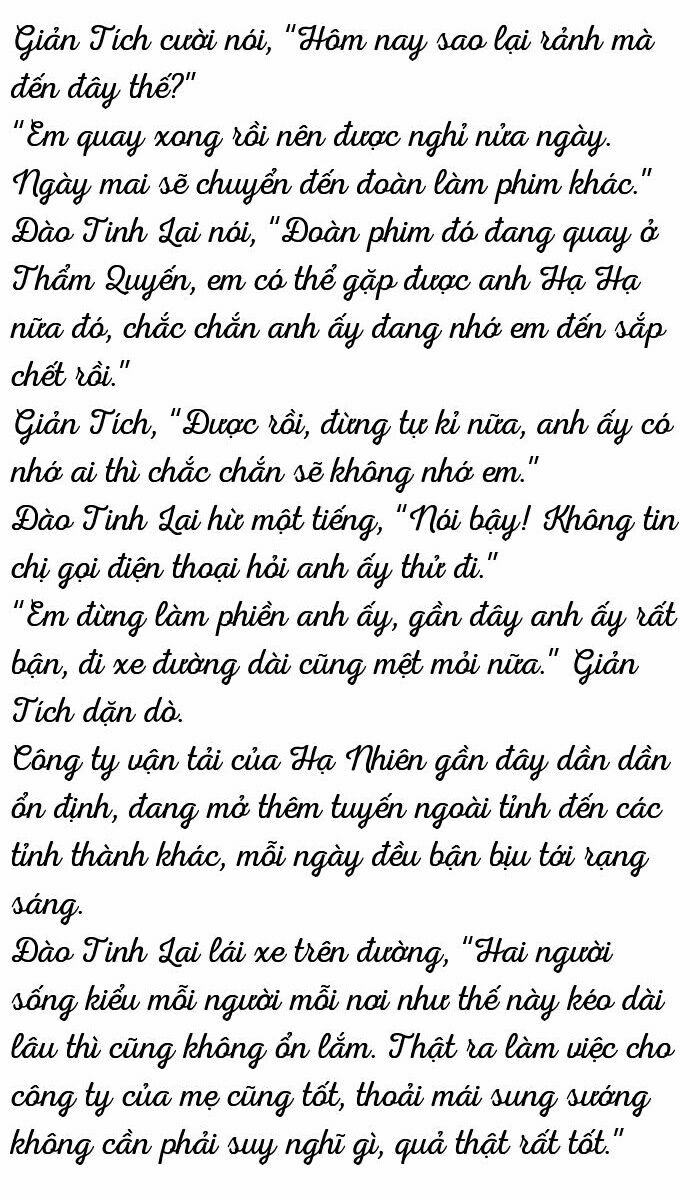 Giản Tích cười nói, "Hôm nay sao lại rảnh mà đến đây thế?"

"Em quay xong rồi nên được nghỉ nửa ngày. Ngày mai sẽ chuyển đến đoàn làm phim khác." Đào Tinh Lai nói, "Đoàn phim đó đang quay ở Thẩm Quyến, em có thể gặp được anh Hạ Hạ nữa đó, chắc chắn anh ấy đang nhớ em đến sắp chết rồi."

Giản Tích, "Được rồi, đừng tự kỉ nữa, anh ấy có nhớ ai thì chắc chắn sẽ không nhớ em."

Đào Tinh Lai hừ một tiếng, "Nói bậy! Không tin chị gọi điện thoại hỏi anh ấy thử đi."

"Em đừng làm phiền anh ấy, gần đây anh ấy rất bận, đi xe đường dài cũng mệt mỏi nữa." Giản Tích dặn dò.

Công ty vận tải của Hạ Nhiên gần đây dần dần ổn định, đang mở thêm tuyến ngoài tỉnh đến các tỉnh thành khác, mỗi ngày đều bận bịu tới rạng sáng.

Đào Tinh Lai lái xe trên đường, "Hai người sống kiểu mỗi người mỗi nơi như thế này kéo dài lâu thì cũng không ổn lắm. Thật ra làm việc cho công ty của mẹ cũng tốt, thoải mái sung sướng không cần phải suy nghĩ gì, quả thật rất tốt."